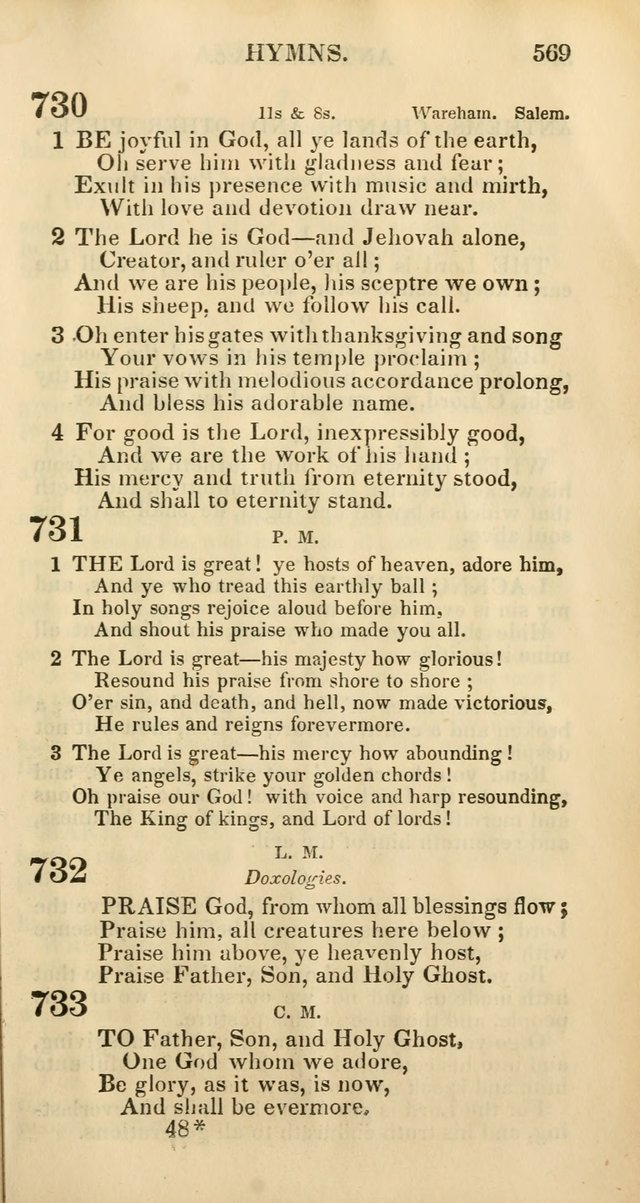 HYMNS. 569

730 11s & 8s. Wareham. Salem.

1 BE joyful in God, all ye lands of the earth,
Oh serve him with gladness and fear;
Exult in his presence with music and mirth,
With love and devotion draw near.

2 The Lord he is God—and Jehovah alone,
Creator, and ruler o'er all;
And we are his people, his sceptre we own;
His sheep, and we follow his call.

3 Oh enter his gates with thanksgiving and song
Your vows in his temple proclaim;
His praise with melodious accordance prolong,
And bless his adorable name.

4 For good is the Lord, inexpressibly good,
And we are the work of his hand;
His mercy and truth from eternity stood,
And shall to eternity stand.

731 P. M.

1 THE Lord is great! ye hosts of heaven, adore him,
And ye who tread this earthly ball;
In holy songs rejoice aloud before him,
And shout his praise who made you all.

2 The Lord is great—his majesty how glorious!
Resound his praise from shore to shore;
O'er sin, and death, and hell, now made victorious,
He rules and reigns forevermore.

3 The Lord is great—his mercy how abounding!
Ye angels, strike your golden chords!
Oh praise our God! with voice and harp resounding,
The King of kings, and Lord of lords!

732 L. M.
Doxologies.

PRAISE God, from whom all blessings flow;
Praise him, all creatures here below;
Praise him above, ye heavenly host,
Praise Father, Son, and Holy Ghost.

733 C. M.

TO Father, Son, and Holy Ghost,
One God whom we adore,
Be glory, as it was, is now,
And shall be evermore.

48*